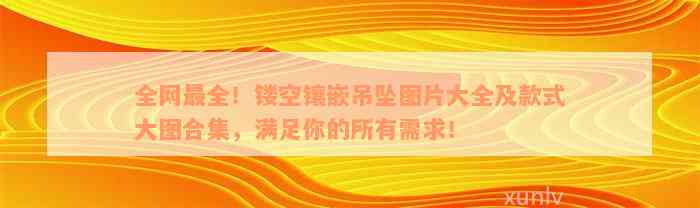 全网最全！镂空镶嵌吊坠图片大全及款式大图合集，满足你的所有需求！

xunlv